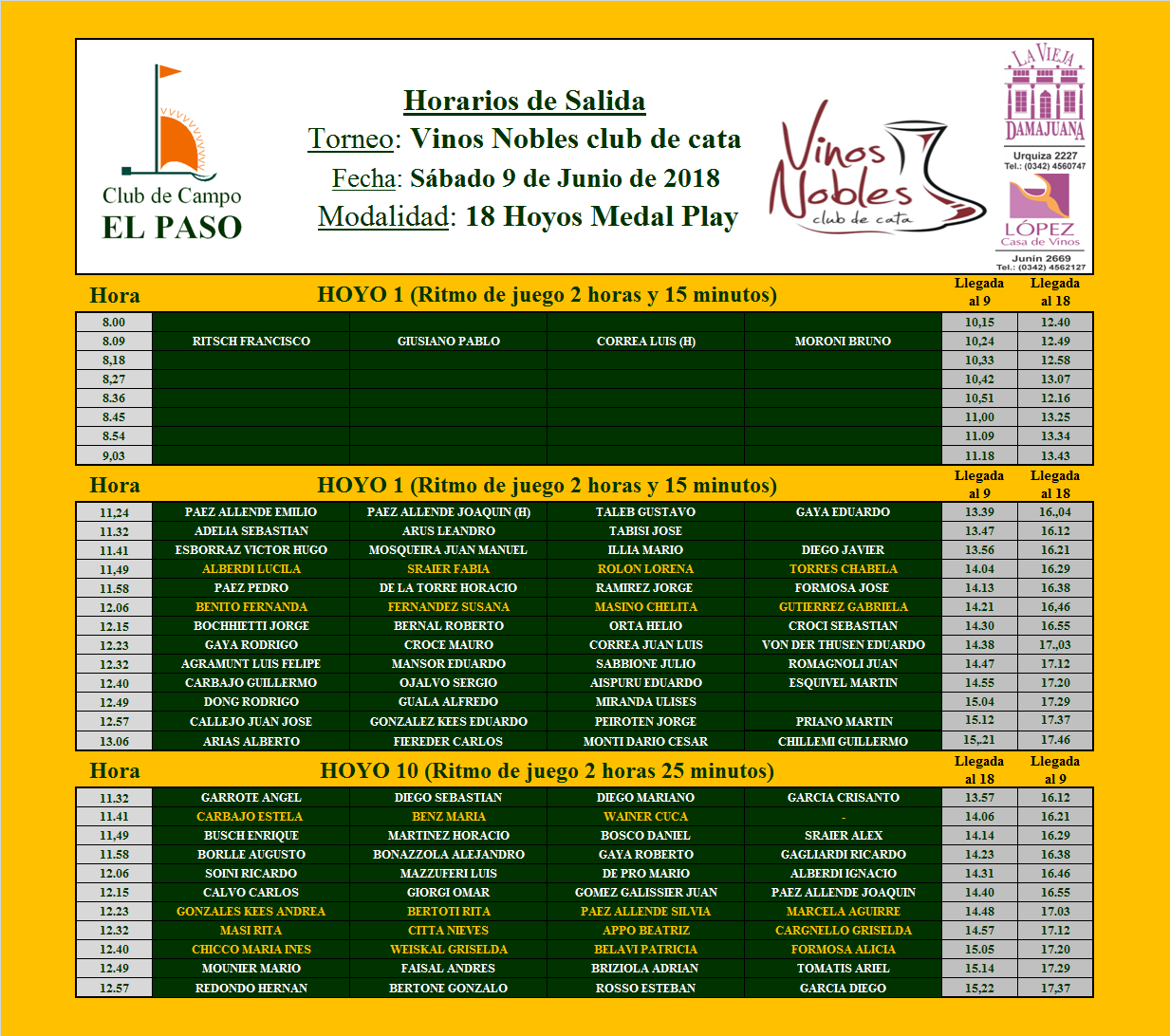 Club de Campo
EL PASO

Horarios de Salida
Torneo: Vinos Nobles club de cata
Fecha: Sábado 9 de Junio de 2018
Modalidad: 18 Hoyos Medal Play

Vinos Nobles club de cata

LA VIEJA DAMAJUANA
Urquiza 2227
Tel.: (0342) 4560747

LÓPEZ Casa de Vinos
Junin 2669
Tel.: (0342) 4562127

| Hora | HOYO 1 (Ritmo de juego 2 horas y 15 minutos) | | | | Llegada al 9 | Llegada al 18 |
|---|---|---|---|---|---|---|
| 8.00 | | | | | 10,15 | 12.40 |
| 8.09 | RITSCH FRANCISCO | GIUSIANO PABLO | CORREA LUIS (H) | MORONI BRUNO | 10,24 | 12.49 |
| 8,18 | | | | | 10,33 | 12.58 |
| 8,27 | | | | | 10,42 | 13.07 |
| 8.36 | | | | | 10,51 | 12.16 |
| 8.45 | | | | | 11,00 | 13.25 |
| 8.54 | | | | | 11.09 | 13.34 |
| 9,03 | | | | | 11.18 | 13.43 |

| Hora | HOYO 1 (Ritmo de juego 2 horas y 15 minutos) | | | | Llegada al 9 | Llegada al 18 |
|---|---|---|---|---|---|---|
| 11,24 | PAEZ ALLENDE EMILIO | PAEZ ALLENDE JOAQUIN (H) | TALEB GUSTAVO | GAYA EDUARDO | 13.39 | 16.,04 |
| 11.32 | ADELIA SEBASTIAN | ARUS LEANDRO | TABISI JOSE | | 13.47 | 16.12 |
| 11.41 | ESBORRAZ VICTOR HUGO | MOSQUEIRA JUAN MANUEL | ILLIA MARIO | DIEGO JAVIER | 13.56 | 16.21 |
| 11,49 | ALBERDI LUCILA | SRAIER FABIA | ROLON LORENA | TORRES CHABELA | 14.04 | 16.29 |
| 11.58 | PAEZ PEDRO | DE LA TORRE HORACIO | RAMIREZ JORGE | FORMOSA JOSE | 14.13 | 16.38 |
| 12.06 | BENITO FERNANDA | FERNANDEZ SUSANA | MASINO CHELITA | GUTIERREZ GABRIELA | 14.21 | 16,46 |
| 12.15 | BOCHHIETTI JORGE | BERNAL ROBERTO | ORTA HELIO | CROCI SEBASTIAN | 14.30 | 16.55 |
| 12.23 | GAYA RODRIGO | CROCE MAURO | CORREA JUAN LUIS | VON DER THUSEN EDUARDO | 14.38 | 17.,03 |
| 12.32 | AGRAMUNT LUIS FELIPE | MANSOR EDUARDO | SABBIONE JULIO | ROMAGNOLI JUAN | 14.47 | 17.12 |
| 12.40 | CARBAJO GUILLERMO | OJALVO SERGIO | AISPURU EDUARDO | ESQUIVEL MARTIN | 14.55 | 17.20 |
| 12.49 | DONG RODRIGO | GUALA ALFREDO | MIRANDA ULISES | | 15.04 | 17.29 |
| 12.57 | CALLEJO JUAN JOSE | GONZALEZ KEES EDUARDO | PEIROTEN JORGE | PRIANO MARTIN | 15.12 | 17.37 |
| 13.06 | ARIAS ALBERTO | FIEREDER CARLOS | MONTI DARIO CESAR | CHILLEMI GUILLERMO | 15,.21 | 17.46 |

| Hora | HOYO 10 (Ritmo de juego 2 horas 25 minutos) | | | | Llegada al 18 | Llegada al 9 |
|---|---|---|---|---|---|---|
| 11.32 | GARROTE ANGEL | DIEGO SEBASTIAN | DIEGO MARIANO | GARCIA CRISANTO | 13.57 | 16.12 |
| 11.41 | CARBAJO ESTELA | BENZ MARIA | WAINER CUCA | - | 14.06 | 16.21 |
| 11,49 | BUSCH ENRIQUE | MARTINEZ HORACIO | BOSCO DANIEL | SRAIER ALEX | 14.14 | 16.29 |
| 11.58 | BORLLE AUGUSTO | BONAZZOLA ALEJANDRO | GAYA ROBERTO | GAGLIARDI RICARDO | 14.23 | 16.38 |
| 12.06 | SOINI RICARDO | MAZZUFERI LUIS | DE PRO MARIO | ALBERDI IGNACIO | 14.31 | 16.46 |
| 12.15 | CALVO CARLOS | GIORGI OMAR | GOMEZ GALISSIER JUAN | PAEZ ALLENDE JOAQUIN | 14.40 | 16.55 |
| 12.23 | GONZALES KEES ANDREA | BERTOTI RITA | PAEZ ALLENDE SILVIA | MARCELA AGUIRRE | 14.48 | 17.03 |
| 12.32 | MASI RITA | CITTA NIEVES | APPO BEATRIZ | CARGNELLO GRISELDA | 14.57 | 17.12 |
| 12.40 | CHICCO MARIA INES | WEISKAL GRISELDA | BELAVI PATRICIA | FORMOSA ALICIA | 15.05 | 17.20 |
| 12.49 | MOUNIER MARIO | FAISAL ANDRES | BRIZIOLA ADRIAN | TOMATIS ARIEL | 15.14 | 17.29 |
| 12.57 | REDONDO HERNAN | BERTONE GONZALO | ROSSO ESTEBAN | GARCIA DIEGO | 15,22 | 17,37 |